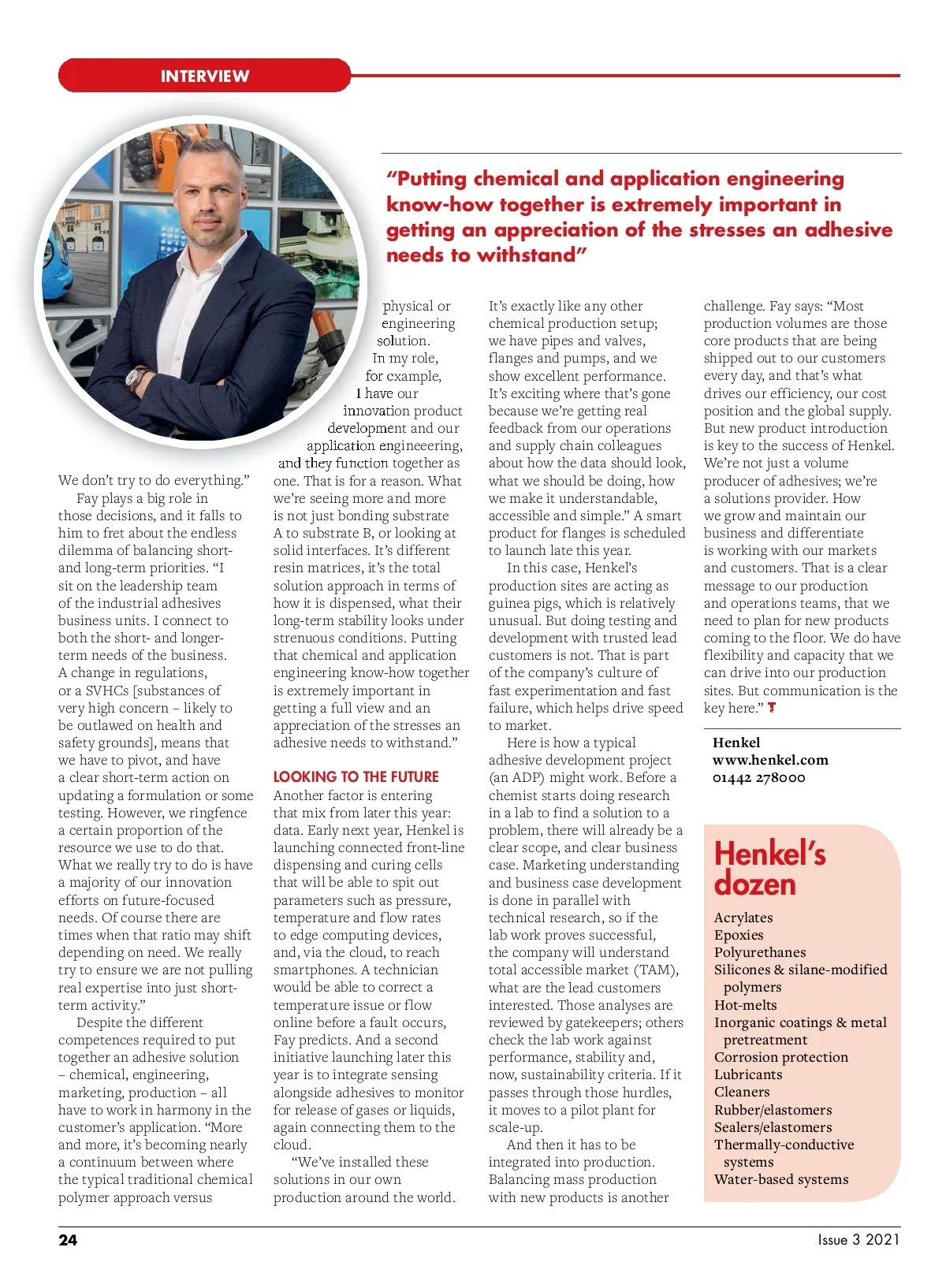 INTERVIEW

"Putting chemical and application engineering know-how together is extremely important in getting an appreciation of the stresses an adhesive needs to withstand"

We don't try to do everything."

Fay plays a big role in those decisions, and it falls to him to fret about the endless dilemma of balancing short- and long-term priorities. "I sit on the leadership team of the industrial adhesives business units. I connect to both the short- and longer-term needs of the business. A change in regulations, or a SVHCs [substances of very high concern – likely to be outlawed on health and safety grounds], means that we have to pivot, and have a clear short-term action on updating a formulation or some testing. However, we ringfence a certain proportion of the resource we use to do that. What we really try to do is have a majority of our innovation efforts on future-focused needs. Of course there are times when that ratio may shift depending on need. We really try to ensure we are not pulling real expertise into just short-term activity."

Despite the different competences required to put together an adhesive solution – chemical, engineering, marketing, production – all have to work in harmony in the customer's application. "More and more, it's becoming nearly a continuum between where the typical traditional chemical polymer approach versus physical or engineering solution. In my role, for example, I have our innovation product development and our application engineeering, and they function together as one. That is for a reason. What we're seeing more and more is not just bonding substrate A to substrate B, or looking at solid interfaces. It's different resin matrices, it's the total solution approach in terms of how it is dispensed, what their long-term stability looks under strenuous conditions. Putting that chemical and application engineering know-how together is extremely important in getting a full view and an appreciation of the stresses an adhesive needs to withstand."

LOOKING TO THE FUTURE
Another factor is entering that mix from later this year: data. Early next year, Henkel is launching connected front-line dispensing and curing cells that will be able to spit out parameters such as pressure, temperature and flow rates to edge computing devices, and, via the cloud, to reach smartphones. A technician would be able to correct a temperature issue or flow online before a fault occurs, Fay predicts. And a second initiative launching later this year is to integrate sensing alongside adhesives to monitor for release of gases or liquids, again connecting them to the cloud.

"We've installed these solutions in our own production around the world. It's exactly like any other chemical production setup; we have pipes and valves, flanges and pumps, and we show excellent performance. It's exciting where that's gone because we're getting real feedback from our operations and supply chain colleagues about how the data should look, what we should be doing, how we make it understandable, accessible and simple." A smart product for flanges is scheduled to launch late this year.

In this case, Henkel's production sites are acting as guinea pigs, which is relatively unusual. But doing testing and development with trusted lead customers is not. That is part of the company's culture of fast experimentation and fast failure, which helps drive speed to market.

Here is how a typical adhesive development project (an ADP) might work. Before a chemist starts doing research in a lab to find a solution to a problem, there will already be a clear scope, and clear business case. Marketing understanding and business case development is done in parallel with technical research, so if the lab work proves successful, the company will understand total accessible market (TAM), what are the lead customers interested. Those analyses are reviewed by gatekeepers; others check the lab work against performance, stability and, now, sustainability criteria. If it passes through those hurdles, it moves to a pilot plant for scale-up.

And then it has to be integrated into production. Balancing mass production with new products is another challenge. Fay says: "Most production volumes are those core products that are being shipped out to our customers every day, and that's what drives our efficiency, our cost position and the global supply. But new product introduction is key to the success of Henkel. We're not just a volume producer of adhesives; we're a solutions provider. How we grow and maintain our business and differentiate is working with our markets and customers. That is a clear message to our production and operations teams, that we need to plan for new products coming to the floor. We do have flexibility and capacity that we can drive into our production sites. But communication is the key here." T

Henkel
www.henkel.com
01442 278000

Henkel's dozen
Acrylates
Epoxies
Polyurethanes
Silicones & silane-modified polymers
Hot-melts
Inorganic coatings & metal pretreatment
Corrosion protection
Lubricants
Cleaners
Rubber/elastomers
Sealers/elastomers
Thermally-conductive systems
Water-based systems

24
Issue 3 2021